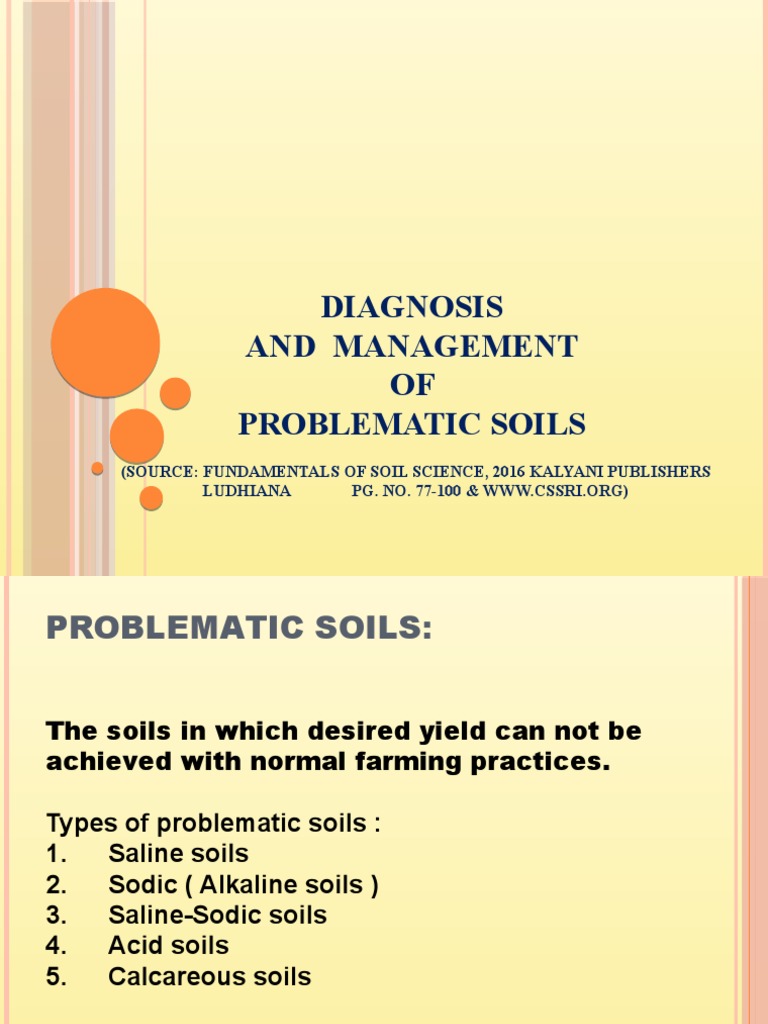 DIAGNOSIS
AND MANAGEMENT
OF
PROBLEMATIC SOILS

(SOURCE: FUNDAMENTALS OF SOIL SCIENCE, 2016 KALYANI PUBLISHERS LUDHIANA PG. NO. 77-100 & WWW.CSSRI.ORG)

PROBLEMATIC SOILS:

The soils in which desired yield can not be achieved with normal farming practices.

Types of problematic soils :
1. Saline soils
2. Sodic ( Alkaline soils )
3. Saline-Sodic soils
4. Acid soils
5. Calcareous soils